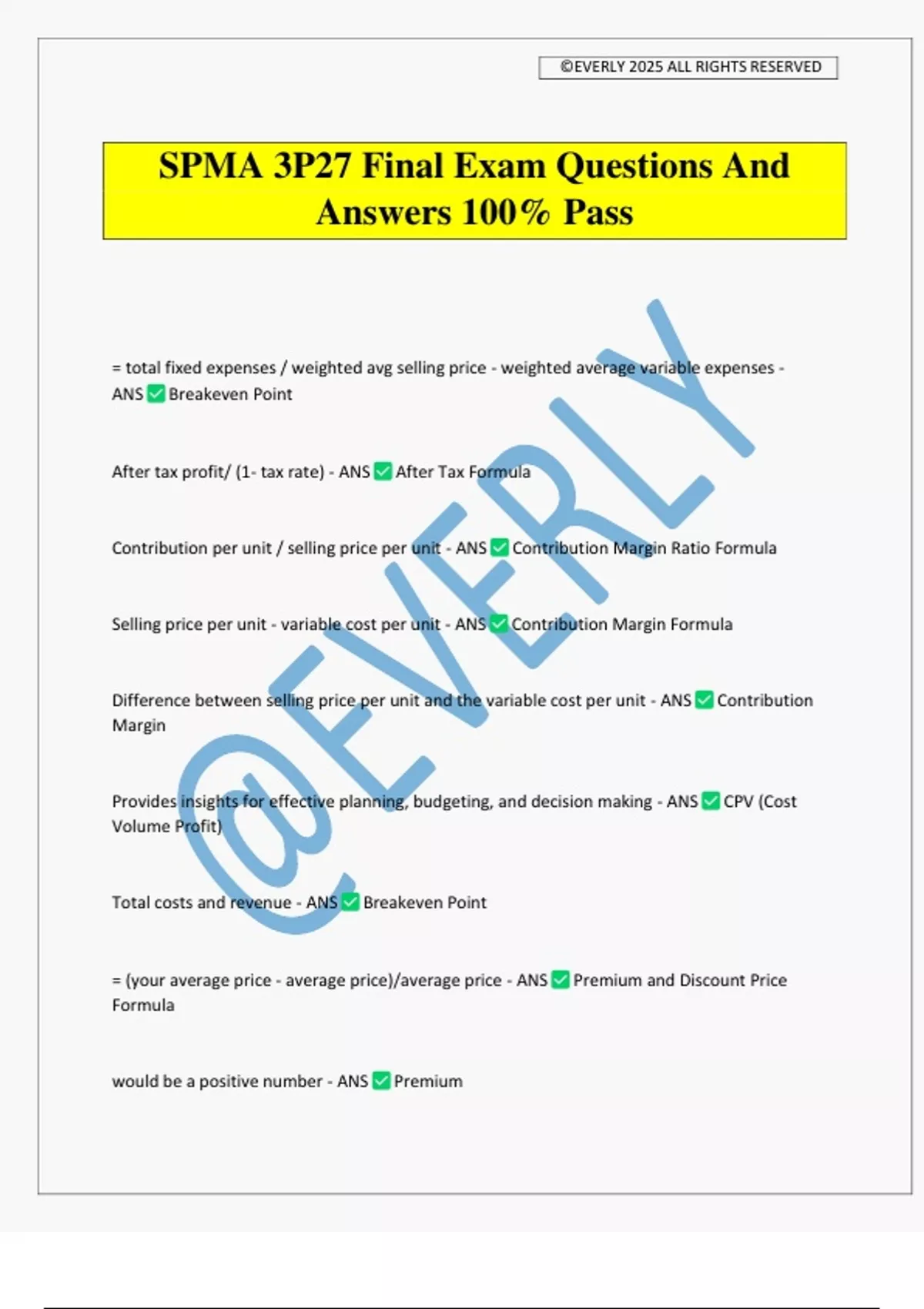 ©EVERLY 2025 ALL RIGHTS RESERVED

SPMA 3P27 Final Exam Questions And Answers 100% Pass

@EVERLY

= total fixed expenses / weighted avg selling price - weighted average variable expenses - ANS ✅ Breakeven Point

After tax profit/ (1- tax rate) - ANS ✅ After Tax Formula

Contribution per unit / selling price per unit - ANS ✅ Contribution Margin Ratio Formula

Selling price per unit - variable cost per unit - ANS ✅ Contribution Margin Formula

Difference between selling price per unit and the variable cost per unit - ANS ✅ Contribution Margin

Provides insights for effective planning, budgeting, and decision making - ANS ✅ CPV (Cost Volume Profit)

Total costs and revenue - ANS ✅ Breakeven Point

= (your average price - average price)/average price - ANS ✅ Premium and Discount Price Formula

would be a positive number - ANS ✅ Premium